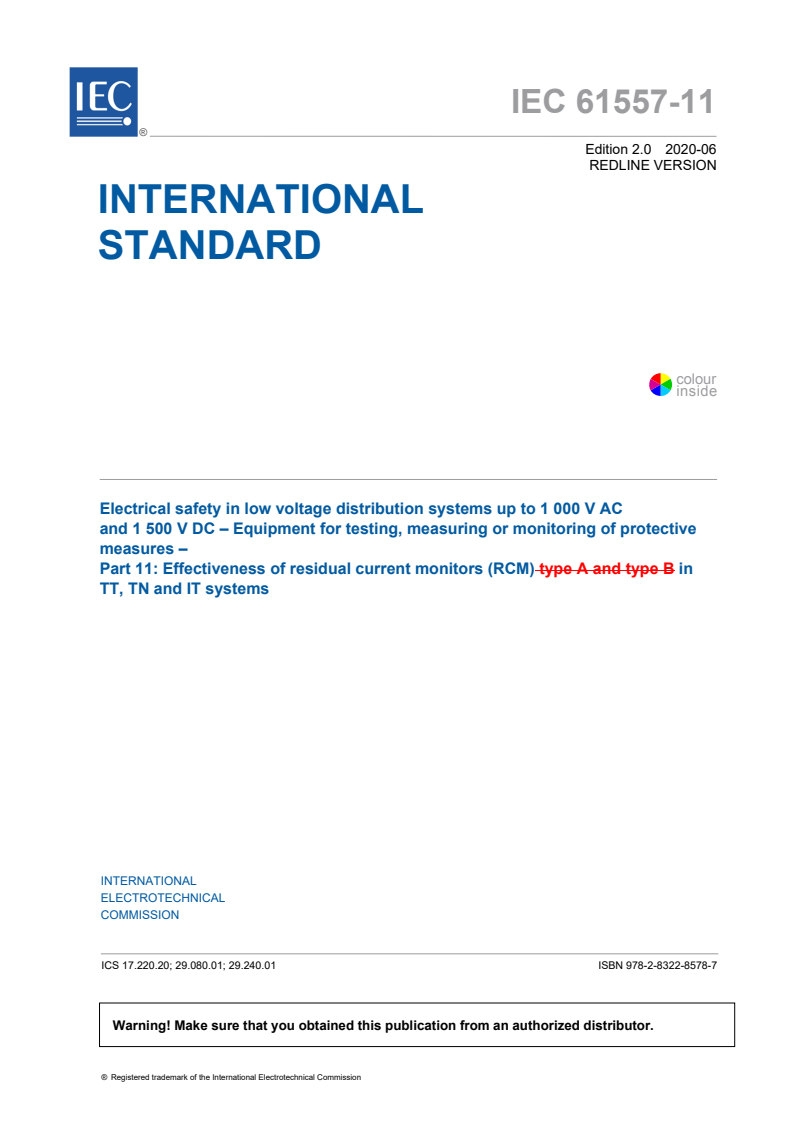 IEC ®

IEC 61557-11

Edition 2.0 2020-06
REDLINE VERSION

INTERNATIONAL STANDARD

colour inside

Electrical safety in low voltage distribution systems up to 1 000 V AC and 1 500 V DC – Equipment for testing, measuring or monitoring of protective measures –
Part 11: Effectiveness of residual current monitors (RCM) type A and type B in TT, TN and IT systems

INTERNATIONAL
ELECTROTECHNICAL
COMMISSION

ICS 17.220.20; 29.080.01; 29.240.01

ISBN 978-2-8322-8578-7

Warning! Make sure that you obtained this publication from an authorized distributor.

® Registered trademark of the International Electrotechnical Commission